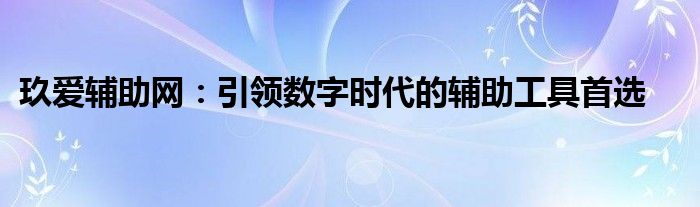 玖爱辅助网：引领数字时代的辅助工具首选